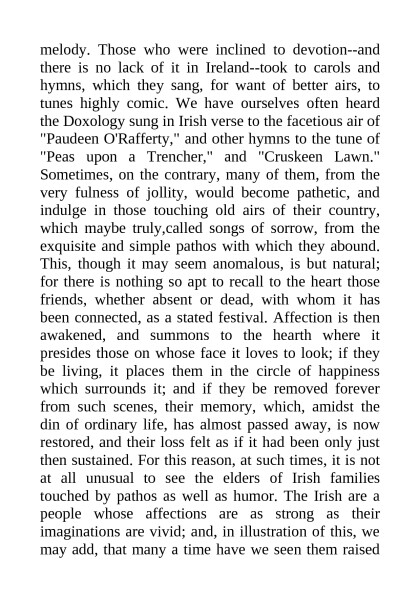 melody. Those who were inclined to devotion--and there is no lack of it in Ireland--took to carols and hymns, which they sang, for want of better airs, to tunes highly comic. We have ourselves often heard the Doxology sung in Irish verse to the facetious air of "Paudeen O'Rafferty," and other hymns to the tune of "Peas upon a Trencher," and "Cruskeen Lawn." Sometimes, on the contrary, many of them, from the very fulness of jollity, would become pathetic, and indulge in those touching old airs of their country, which maybe truly,called songs of sorrow, from the exquisite and simple pathos with which they abound. This, though it may seem anomalous, is but natural; for there is nothing so apt to recall to the heart those friends, whether absent or dead, with whom it has been connected, as a stated festival. Affection is then awakened, and summons to the hearth where it presides those on whose face it loves to look; if they be living, it places them in the circle of happiness which surrounds it; and if they be removed forever from such scenes, their memory, which, amidst the din of ordinary life, has almost passed away, is now restored, and their loss felt as if it had been only just then sustained. For this reason, at such times, it is not at all unusual to see the elders of Irish families touched by pathos as well as humor. The Irish are a people whose affections are as strong as their imaginations are vivid; and, in illustration of this, we may add, that many a time have we seen them raised